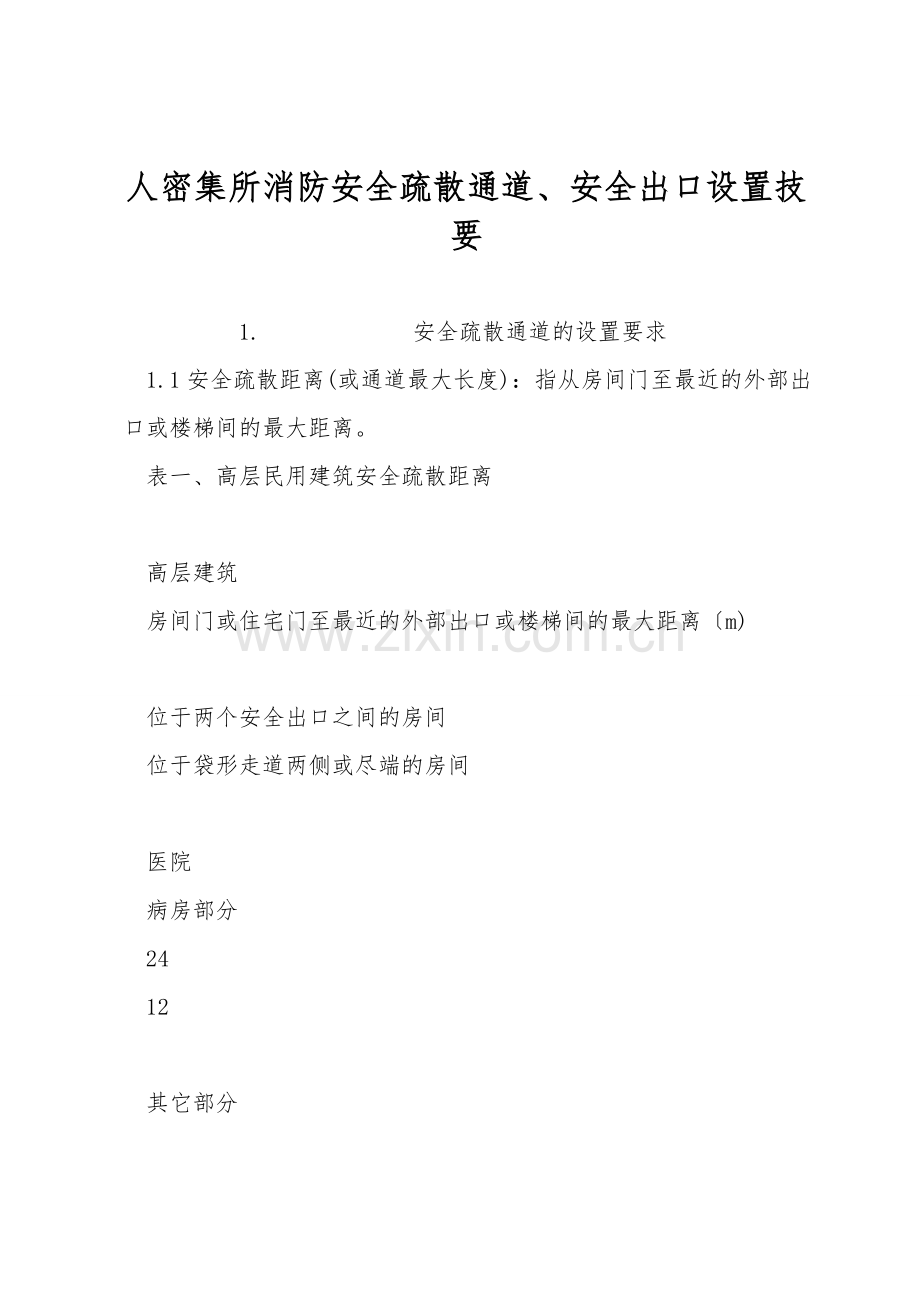 人密集所消防安全疏散通道、安全出口设置技要

1. 安全疏散通道的设置要求

1.1 安全疏散距离(或通道最大长度)：指从房间门至最近的外部出口或楼梯间的最大距离。

表一、高层民用建筑安全疏散距离

高层建筑

房间门或住宅门至最近的外部出口或楼梯间的最大距离〔m)

www.zixin.com.cn

位于两个安全出口之间的房间

位于袋形走道两侧或尽端的房间

医院

病房部分

24

12

其它部分